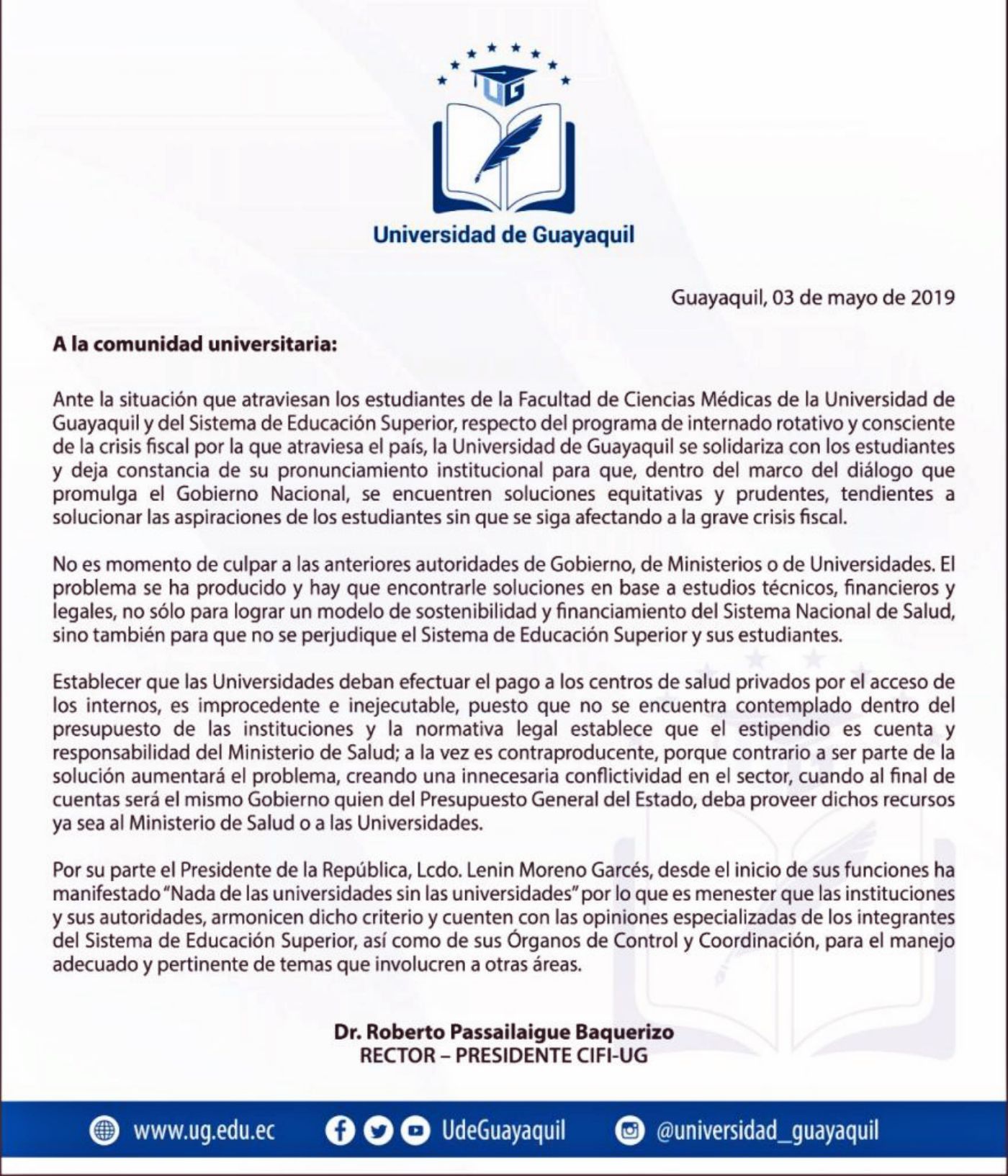 UG

Universidad de Guayaquil

Guayaquil, 03 de mayo de 2019

A la comunidad universitaria:

Ante la situación que atraviesan los estudiantes de la Facultad de Ciencias Médicas de la Universidad de Guayaquil y del Sistema de Educación Superior, respecto del programa de internado rotativo y consciente de la crisis fiscal por la que atraviesa el país, la Universidad de Guayaquil se solidariza con los estudiantes y deja constancia de su pronunciamiento institucional para que, dentro del marco del diálogo que promulga el Gobierno Nacional, se encuentren soluciones equitativas y prudentes, tendientes a solucionar las aspiraciones de los estudiantes sin que se siga afectando a la grave crisis fiscal.

No es momento de culpar a las anteriores autoridades de Gobierno, de Ministerios o de Universidades. El problema se ha producido y hay que encontrarle soluciones en base a estudios técnicos, financieros y legales, no sólo para lograr un modelo de sostenibilidad y financiamiento del Sistema Nacional de Salud, sino también para que no se perjudique el Sistema de Educación Superior y sus estudiantes.

Establecer que las Universidades deban efectuar el pago a los centros de salud privados por el acceso de los internos, es improcedente e inejecutable, puesto que no se encuentra contemplado dentro del presupuesto de las instituciones y la normativa legal establece que el estipendio es cuenta y responsabilidad del Ministerio de Salud; a la vez es contraproducente, porque contrario a ser parte de la solución aumentará el problema, creando una innecesaria conflictividad en el sector, cuando al final de cuentas será el mismo Gobierno quien del Presupuesto General del Estado, deba proveer dichos recursos ya sea al Ministerio de Salud o a las Universidades.

Por su parte el Presidente de la República, Lcdo. Lenin Moreno Garcés, desde el inicio de sus funciones ha manifestado "Nada de las universidades sin las universidades" por lo que es menester que las instituciones y sus autoridades, armonicen dicho criterio y cuenten con las opiniones especializadas de los integrantes del Sistema de Educación Superior, así como de sus Órganos de Control y Coordinación, para el manejo adecuado y pertinente de temas que involucren a otras áreas.

Dr. Roberto Passailaigue Baquerizo
RECTOR – PRESIDENTE CIFI-UG

www.ug.edu.ec UdeGuayaquil @universidad_guayaquil